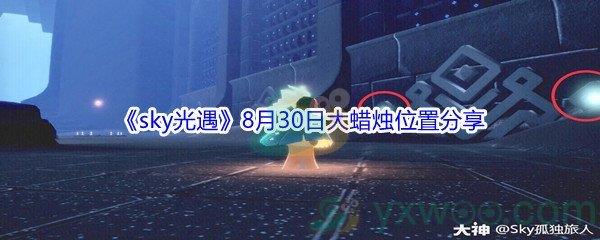 《sky光遇》8月30日大蜡烛位置分享

vxwoo.com

大神 @Sky孤独旅人